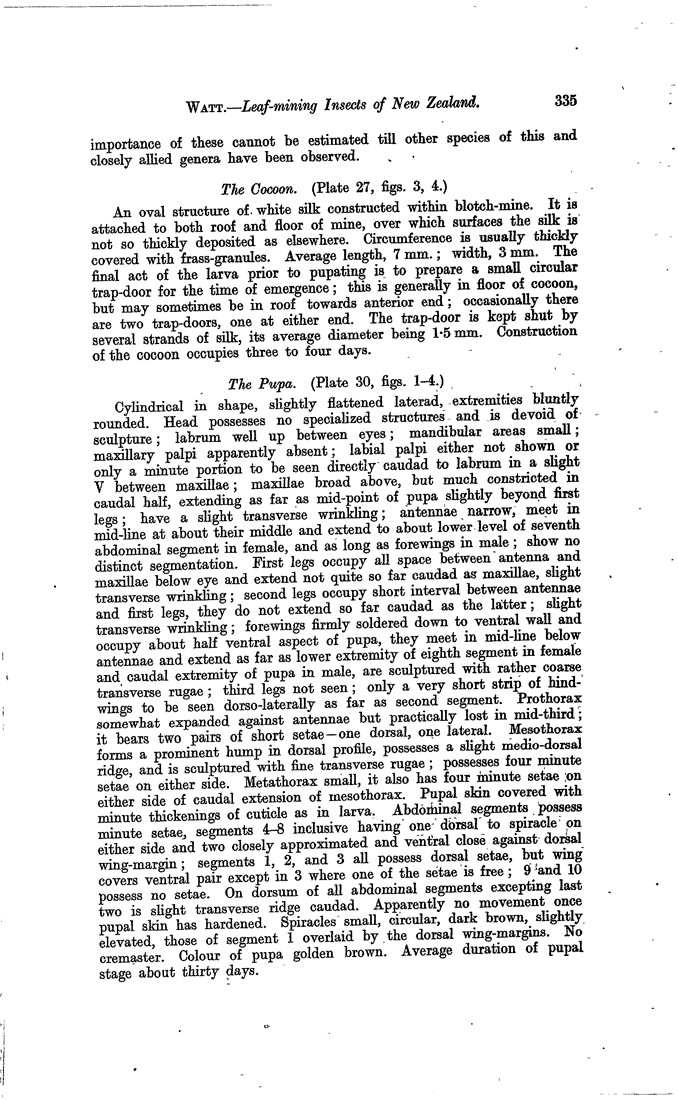 WATT.—Leaf-mining Insects of New Zealand. 335

importance of these cannot be estimated till other species of this and closely allied genera have been observed.

The Cocoon. (Plate 27, figs. 3, 4.)

An oval structure of white silk constructed within blotch-mine. It is attached to both roof and floor of mine, over which surfaces the silk is not so thickly deposited as elsewhere. Circumference is usually thickly covered with frass-granules. Average length, 7 mm.; width, 3 mm. The final act of the larva prior to pupating is to prepare a small circular trap-door for the time of emergence; this is generally in floor of cocoon, but may sometimes be in roof towards anterior end; occasionally there are two trap-doors, one at either end. The trap-door is kept shut by several strands of silk, its average diameter being 1·5 mm. Construction of the cocoon occupies three to four days.

The Pupa. (Plate 30, figs. 1–4.)

Cylindrical in shape, slightly flattened laterad, extremities bluntly rounded. Head possesses no specialized structures and is devoid of sculpture; labrum well up between eyes; mandibular areas small; maxillary palpi apparently absent; labial palpi either not shown or only a minute portion to be seen directly caudad to labrum in a slight V between maxillae; maxillae broad above, but much constricted in caudal half, extending as far as mid-point of pupa slightly beyond first legs; have a slight transverse wrinkling; antennae narrow, meet in mid-line at about their middle and extend to about lower level of seventh abdominal segment in female, and as long as forewings in male; show no distinct segmentation. First legs occupy all space between antenna and maxillae below eye and extend not quite so far caudad as maxillae, slight transverse wrinkling; second legs occupy short interval between antennae and first legs, they do not extend so far caudad as the latter; slight transverse wrinkling; forewings firmly soldered down to ventral wall and occupy about half ventral aspect of pupa, they meet in mid-line below antennae and extend as far as lower extremity of eighth segment in female and caudal extremity of pupa in male, are sculptured with rather coarse transverse rugae; third legs not seen; only a very short strip of hind-wings to be seen dorso-laterally as far as second segment. Prothorax somewhat expanded against antennae but practically lost in mid-third; it bears two pairs of short setae—one dorsal, one lateral. Mesothorax forms a prominent hump in dorsal profile, possesses a slight medio-dorsal ridge, and is sculptured with fine transverse rugae; possesses four minute setae on either side. Metathorax small, it also has four minute setae on either side of caudal extension of mesothorax. Pupal skin covered with minute thickenings of cuticle as in larva. Abdominal segments possess minute setae, segments 4–8 inclusive having one dorsal to spiracle on either side and two closely approximated and ventral close against dorsal wing-margin; segments 1, 2, and 3 all possess dorsal setae, but wing covers ventral pair except in 3 where one of the setae is free; 9 and 10 possess no setae. On dorsum of all abdominal segments excepting last two is slight transverse ridge caudad. Apparently no movement once pupal skin has hardened. Spiracles small, circular, dark brown, slightly elevated, those of segment 1 overlaid by the dorsal wing-margins. No cremaster. Colour of pupa golden brown. Average duration of pupal stage about thirty days.